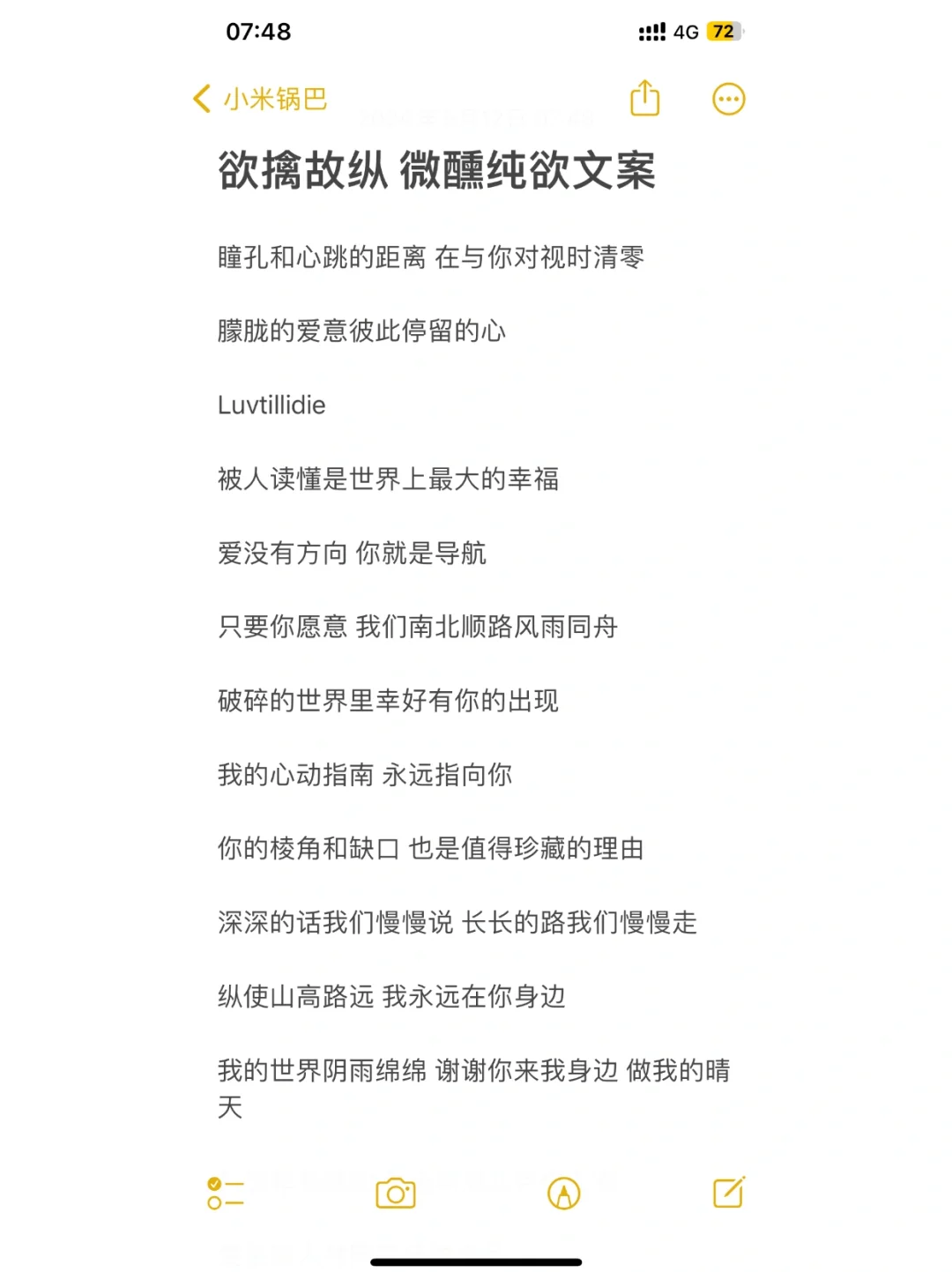 07:48

4G 72

小米锅巴

欲擒故纵 微醺纯欲文案

瞳孔和心跳的距离 在与你对视时清零

朦胧的爱意彼此停留的心

Luvtillidie

被人读懂是世界上最大的幸福

爱没有方向 你就是导航

只要你愿意 我们南北顺路风雨同舟

破碎的世界里幸好有你的出现

我的心动指南 永远指向你

你的棱角和缺口 也是值得珍藏的理由

深深的话我们慢慢说 长长的路我们慢慢走

纵使山高路远 我永远在你身边

我的世界阴雨绵绵 谢谢你来我身边 做我的晴天